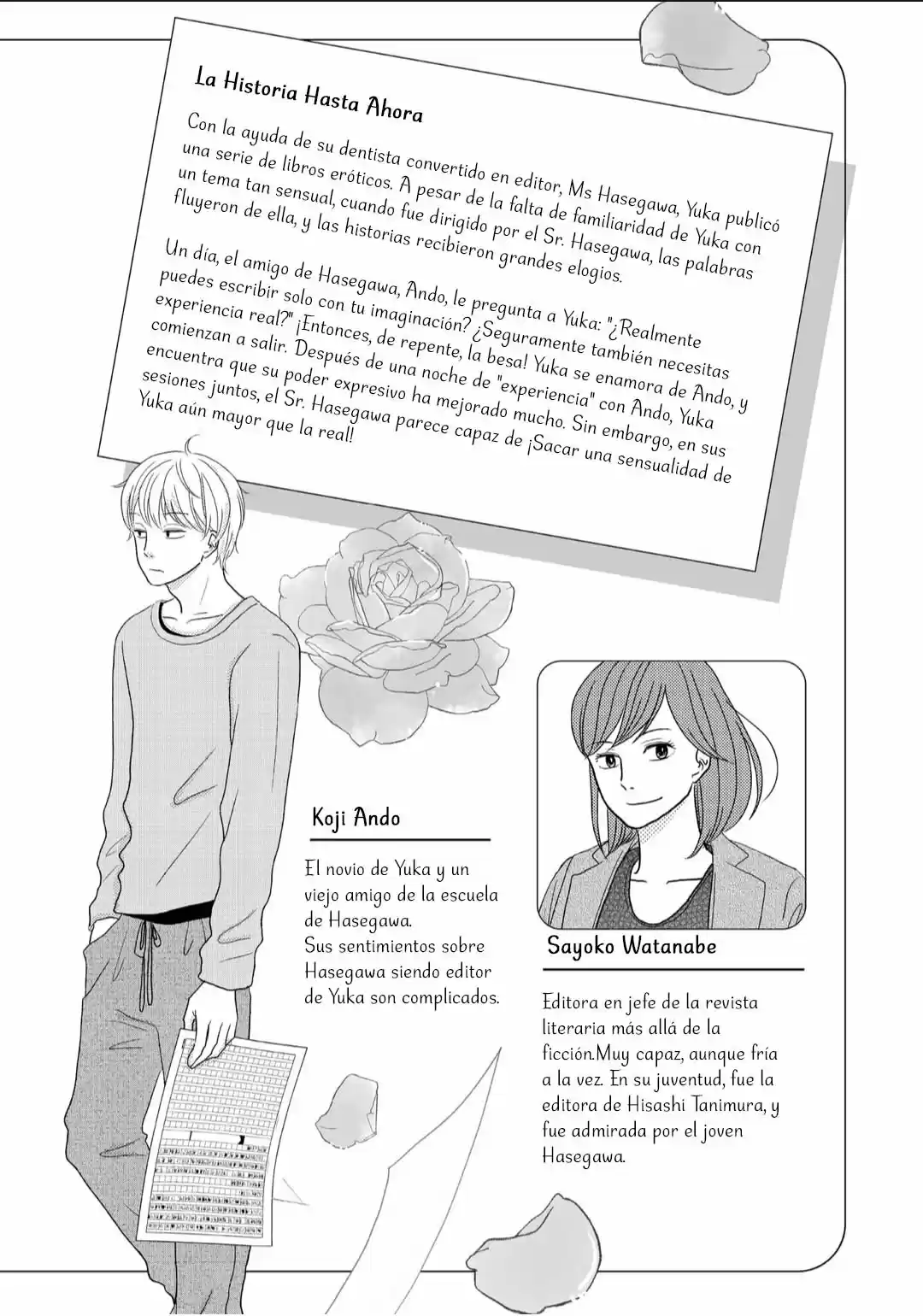 La Historia Hasta Ahora

Con la ayuda de su dentista convertido en editor, Ms Hasegawa, Yuka publicó una serie de libros eróticos. A pesar de la falta de familiaridad de Yuka con un tema tan sensual, cuando fue dirigido por el Sr. Hasegawa, las palabras fluyeron de ella, y las historias recibieron grandes elogios.

Un día, el amigo de Hasegawa, Ando, le pregunta a Yuka: "¿Realmente puedes escribir solo con tu imaginación? ¿Seguramente también necesitas experiencia real?" ¡Entonces, de repente, la besa! Yuka se enamora de Ando, y comienzan a salir. Después de una noche de "experiencia" con Ando, Yuka encuentra que su poder expresivo ha mejorado mucho. Sin embargo, en sus sesiones juntos, el Sr. Hasegawa parece capaz de ¡Sacar una sensualidad de Yuka aún mayor que la real!

Koji Ando

El novio de Yuka y un viejo amigo de la escuela de Hasegawa.
Sus sentimientos sobre Hasegawa siendo editor de Yuka son complicados.

Sayoko Watanabe

Editora en jefe de la revista literaria más allá de la ficción.Muy capaz, aunque fría a la vez. En su juventud, fue la editora de Hisashi Tanimura, y fue admirada por el joven Hasegawa.